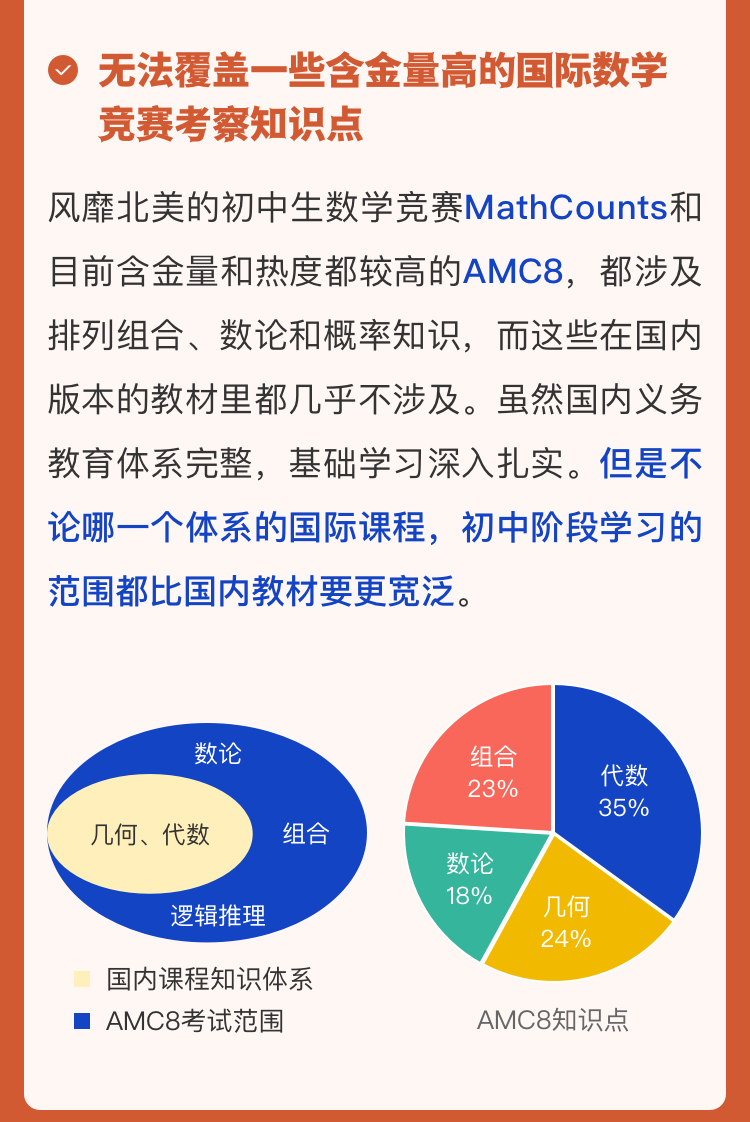 无法覆盖一些含金量高的国际数学竞赛考察知识点

风靡北美的初中生数学竞赛MathCounts和目前含金量和热度都较高的AMC8，都涉及排列组合、数论和概率知识，而这些在国内版本的教材里都几乎不涉及。虽然国内义务教育体系完整，基础学习深入扎实。但是不论哪一个体系的国际课程，初中阶段学习的范围都比国内教材要更宽泛。

数论
几何、代数
组合
逻辑推理

国内课程知识体系
AMC8考试范围

组合
23%
代数
35%
数论
18%
几何
24%

AMC8知识点